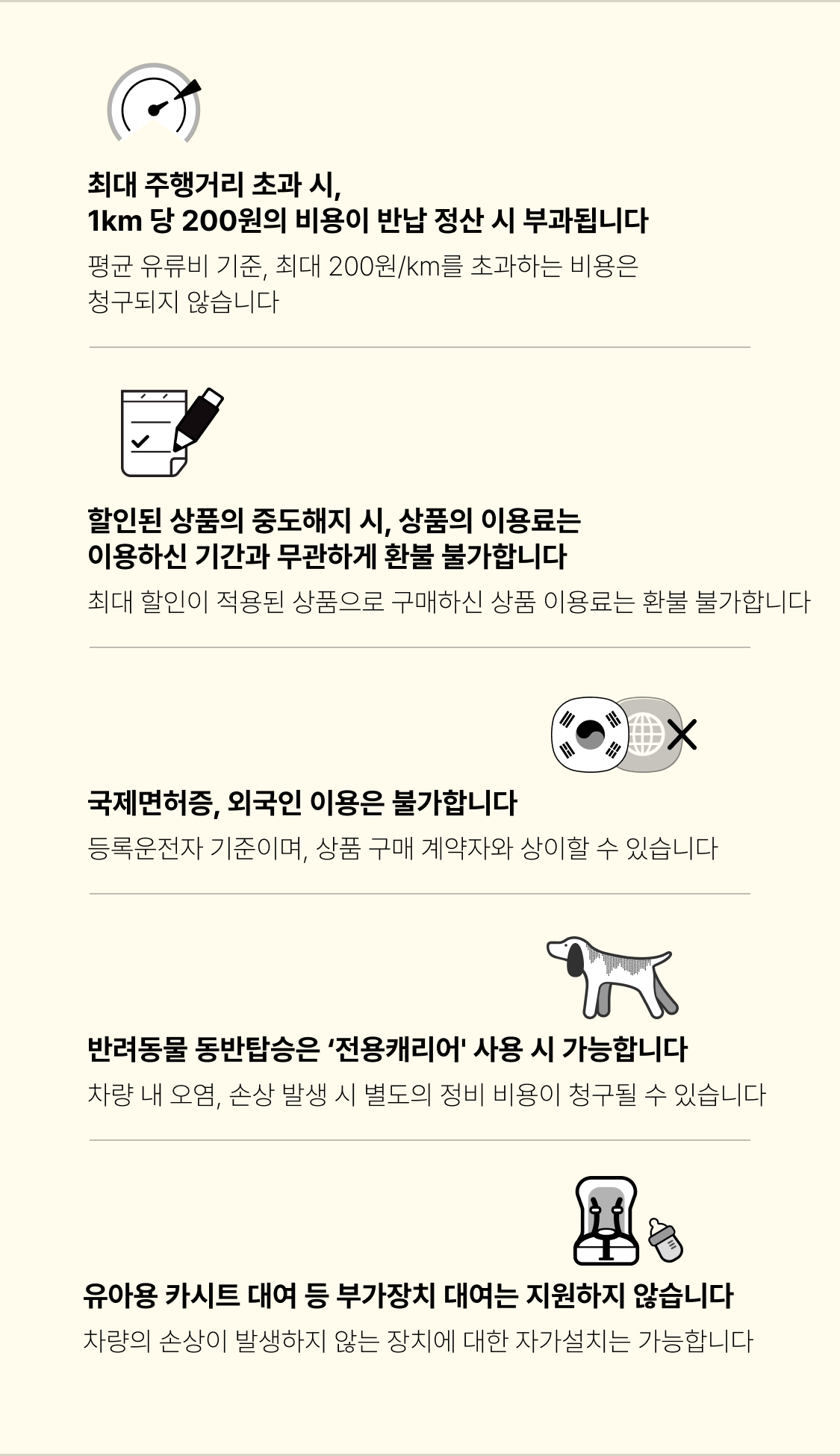 최대 주행거리 초과 시,
1km 당 200원의 비용이 반납 정산 시 부과됩니다

평균 유류비 기준, 최대 200원/km를 초과하는 비용은 청구되지 않습니다

할인된 상품의 중도해지 시, 상품의 이용료는
이용하신 기간과 무관하게 환불 불가합니다

최대 할인이 적용된 상품으로 구매하신 상품 이용료는 환불 불가합니다

국제면허증, 외국인 이용은 불가합니다

등록운전자 기준이며, 상품 구매 계약자와 상이할 수 있습니다

반려동물 동반탑승은 '전용캐리어' 사용 시 가능합니다

차량 내 오염, 손상 발생 시 별도의 정비 비용이 청구될 수 있습니다

유아용 카시트 대여 등 부가장치 대여는 지원하지 않습니다

차량의 손상이 발생하지 않는 장치에 대한 자가설치는 가능합니다